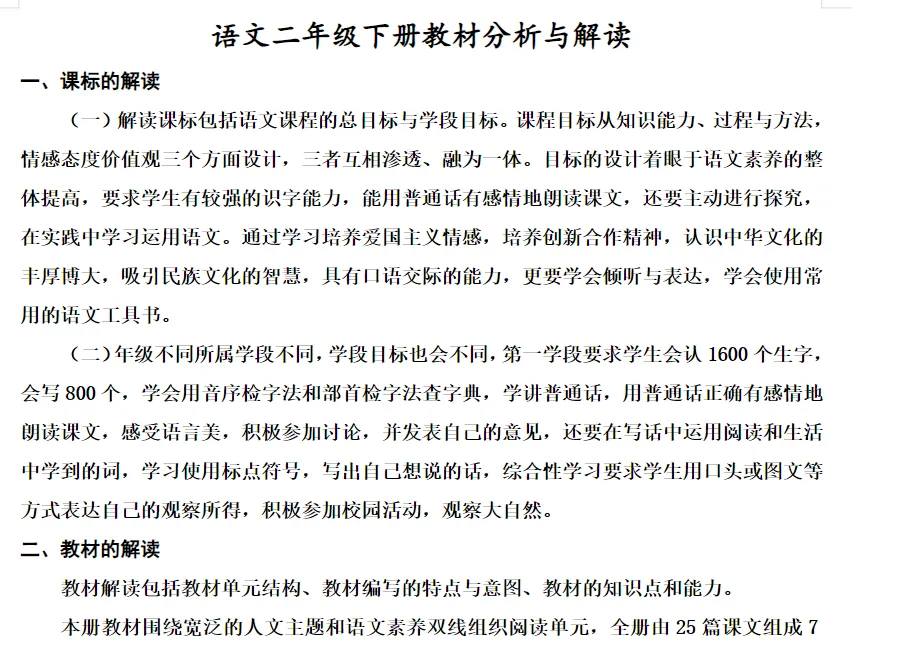 语文二年级下册教材分析与解读

一、课标的解读

（一）解读课标包括语文课程的总目标与学段目标。课程目标从知识能力、过程与方法，情感态度价值观三个方面设计，三者互相渗透、融为一体。目标的设计着眼于语文素养的整体提高，要求学生有较强的识字能力，能用普通话有感情地朗读课文，还要主动进行探究，在实践中学习运用语文。通过学习培养爱国主义情感，培养创新合作精神，认识中华文化的丰厚博大，吸引民族文化的智慧，具有口语交际的能力，更要学会倾听与表达，学会使用常用的语文工具书。

（二）年级不同所属学段不同，学段目标也会不同，第一学段要求学生会认 1600 个生字，会写 800 个，学会用音序检字法和部首检字法查字典，学讲普通话，用普通话正确有感情地朗读课文，感受语言美，积极参加讨论，并发表自己的意见，还要在写话中运用阅读和生活中学到的词，学习使用标点符号，写出自己想说的话，综合性学习要求学生用口头或图文等方式表达自己的观察所得，积极参加校园活动，观察大自然。

二、教材的解读

教材解读包括教材单元结构、教材编写的特点与意图、教材的知识点和能力。

本册教材围绕宽泛的人文主题和语文素养双线组织阅读单元，全册由 25 篇课文组成 7